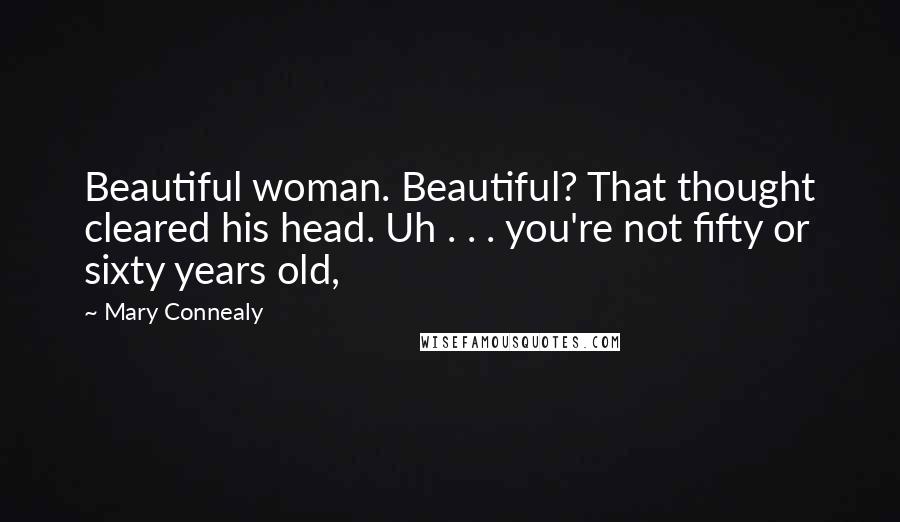 Beautiful woman. Beautiful? That thought cleared his head. Uh . . . you're not fifty or sixty years old,

~ Mary Connealy

WISEFAMOUSQUOTES.COM